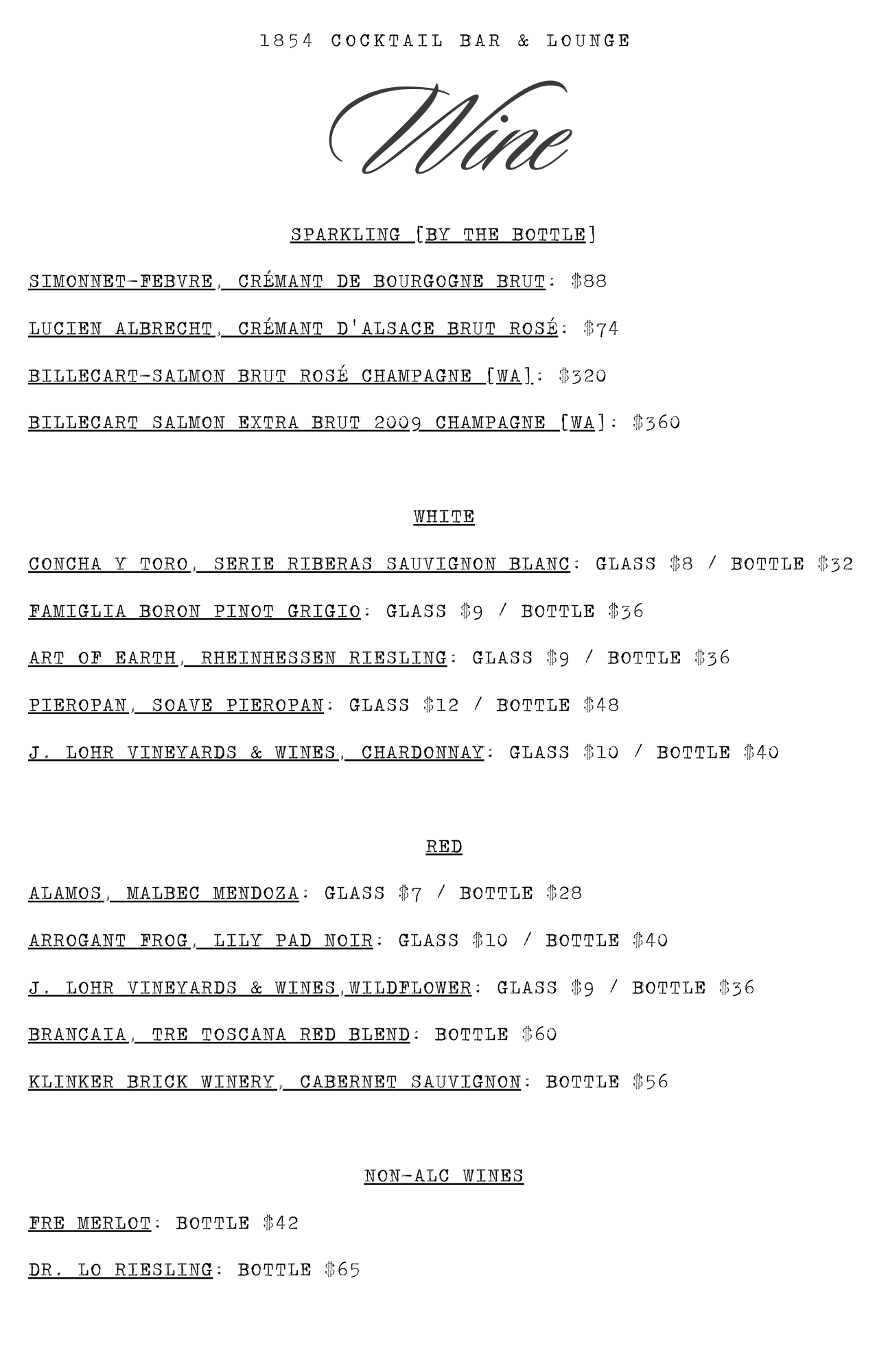 1854 COCKTAIL BAR & LOUNGE

Wine

SPARKLING [BY THE BOTTLE]

SIMONNET-FEBVRE, CRÉMANT DE BOURGOGNE BRUT: $88

LUCIEN ALBRECHT, CRÉMANT D'ALSACE BRUT ROSÉ: $74

BILLECART-SALMON BRUT ROSÉ CHAMPAGNE [WA]: $320

BILLECART SALMON EXTRA BRUT 2009 CHAMPAGNE [WA]: $360

WHITE

CONCHA Y TORO, SERIE RIBERAS SAUVIGNON BLANC: GLASS $8 / BOTTLE $32

FAMIGLIA BORON PINOT GRIGIO: GLASS $9 / BOTTLE $36

ART OF EARTH, RHEINHESSEN RIESLING: GLASS $9 / BOTTLE $36

PIEROPAN, SOAVE PIEROPAN: GLASS $12 / BOTTLE $48

J. LOHR VINEYARDS & WINES, CHARDONNAY: GLASS $10 / BOTTLE $40

RED

ALAMOS, MALBEC MENDOZA: GLASS $7 / BOTTLE $28

ARROGANT FROG, LILY PAD NOIR: GLASS $10 / BOTTLE $40

J. LOHR VINEYARDS & WINES,WILDFLOWER: GLASS $9 / BOTTLE $36

BRANCAIA, TRE TOSCANA RED BLEND: BOTTLE $60

KLINKER BRICK WINERY, CABERNET SAUVIGNON: BOTTLE $56

NON-ALC WINES

FRE MERLOT: BOTTLE $42

DR. LO RIESLING: BOTTLE $65